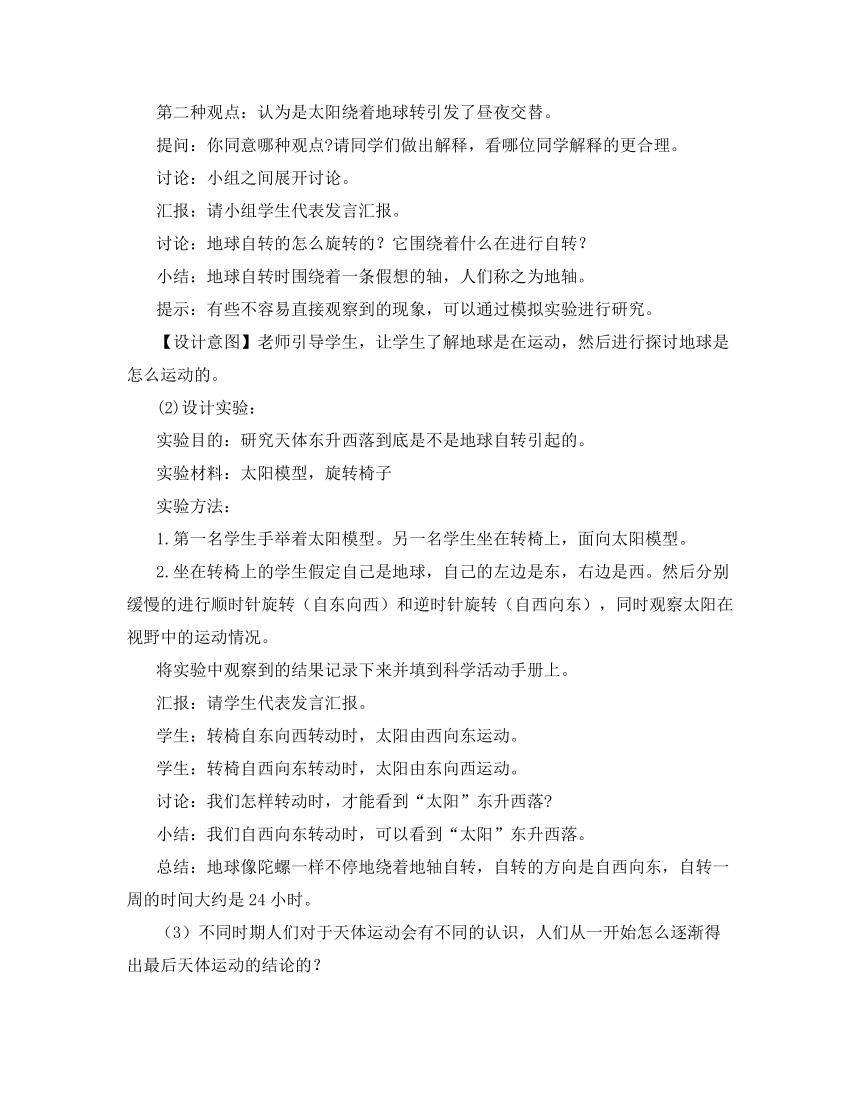 第二种观点：认为是太阳绕着地球转引发了昼夜交替。

提问：你同意哪种观点?请同学们做出解释，看哪位同学解释的更合理。

讨论：小组之间展开讨论。

汇报：请小组学生代表发言汇报。

讨论：地球自转的怎么旋转的？它围绕着什么在进行自转？

小结：地球自转时围绕着一条假想的轴，人们称之为地轴。

提示：有些不容易直接观察到的现象，可以通过模拟实验进行研究。

【设计意图】老师引导学生，让学生了解地球是在运动，然后进行探讨地球是怎么运动的。

(2)设计实验：

实验目的：研究天体东升西落到底是不是地球自转引起的。

实验材料：太阳模型，旋转椅子

实验方法：

1.第一名学生手举着太阳模型。另一名学生坐在转椅上，面向太阳模型。

2.坐在转椅上的学生假定自己是地球，自己的左边是东，右边是西。然后分别缓慢的进行顺时针旋转（自东向西）和逆时针旋转（自西向东），同时观察太阳在视野中的运动情况。

将实验中观察到的结果记录下来并填到科学活动手册上。

汇报：请学生代表发言汇报。

学生：转椅自东向西转动时，太阳由西向东运动。

学生：转椅自西向东转动时，太阳由东向西运动。

讨论：我们怎样转动时，才能看到“太阳”东升西落?

小结：我们自西向东转动时，可以看到“太阳”东升西落。

总结：地球像陀螺一样不停地绕着地轴自转，自转的方向是自西向东，自转一周的时间大约是 24 小时。

（3）不同时期人们对于天体运动会有不同的认识，人们从一开始怎么逐渐得出最后天体运动的结论的？